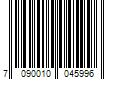 7 090010 045996